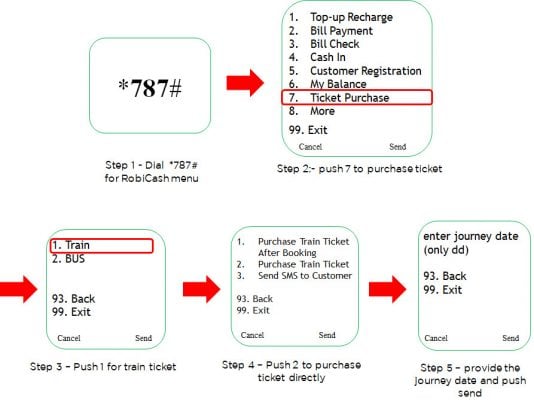 *787#

Step 1 - Dial *787# for RobiCash menu

1. Top-up Recharge
2. Bill Payment
3. Bill Check
4. Cash In
5. Customer Registration
6. My Balance
7. Ticket Purchase
8. More
99. Exit

Cancel Send

Step 2:- push 7 to purchase ticket

1. Train
2. BUS

93. Back
99. Exit

Cancel Send

Step 3 - Push 1 for train ticket

1. Purchase Train Ticket After Booking
2. Purchase Train Ticket
3. Send SMS to Customer

93. Back
99. Exit

Cancel Send

Step 4 - Push 2 to purchase ticket directly

enter journey date (only dd)

93. Back
99. Exit

Cancel Send

Step 5 - provide the journey date and push send